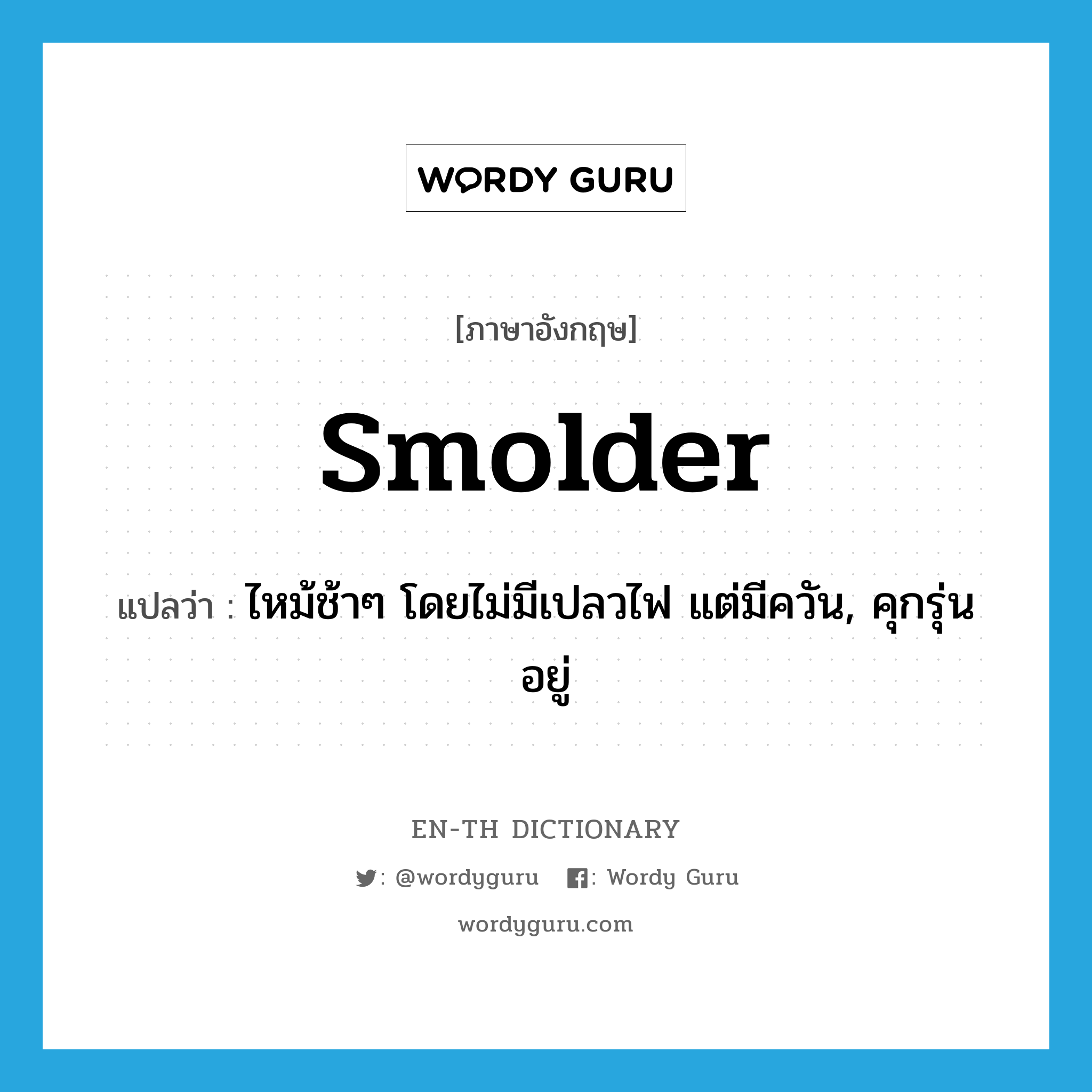 WORDY GURU

[ภาษาอังกฤษ]

smolder

แปลว่า : ไหม้ช้าๆ โดยไม่มีเปลวไฟ แต่มีควัน, คุกรุ่นอยู่

EN-TH DICTIONARY

: @wordyguru : Wordy Guru

wordyguru.com